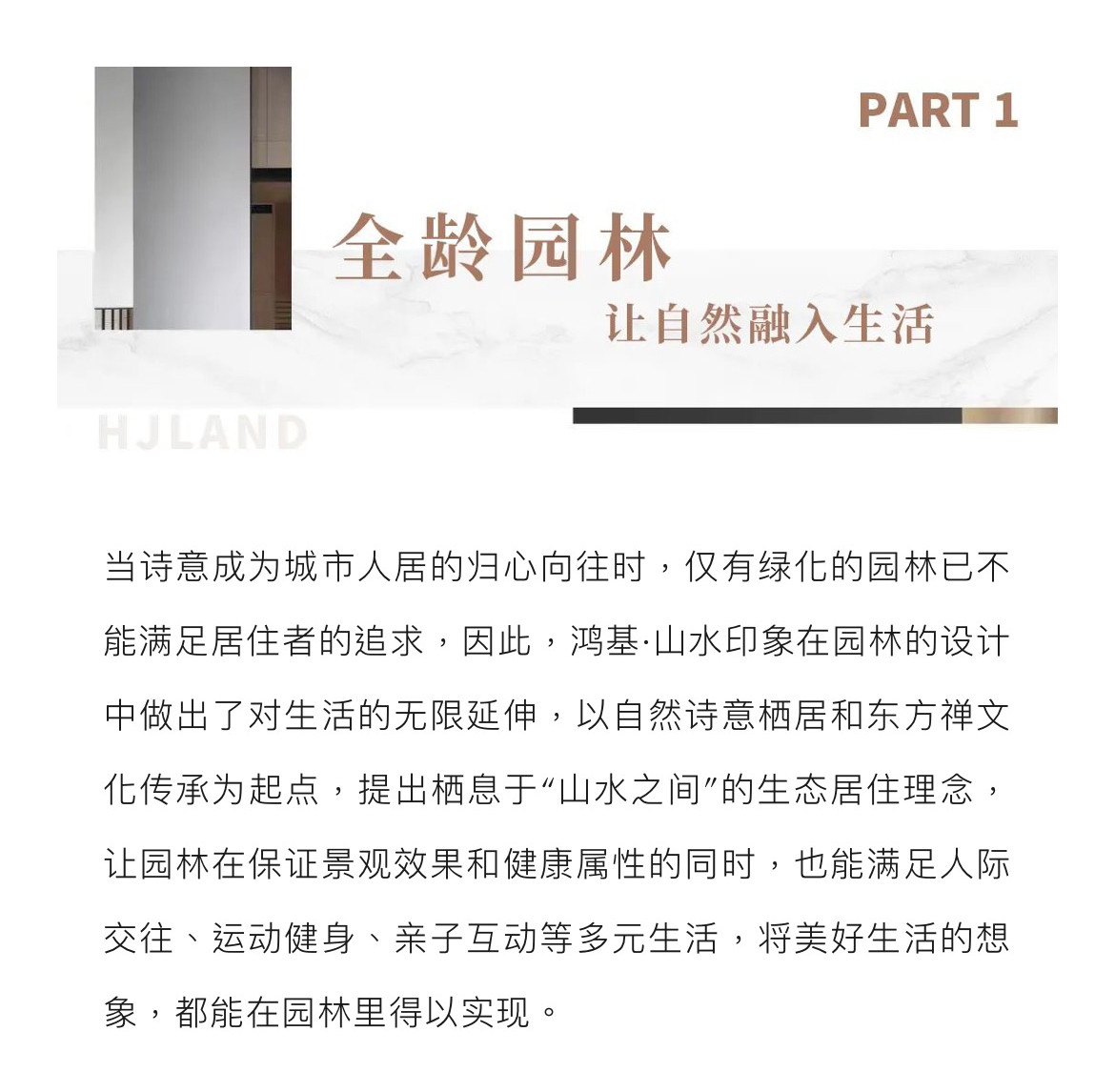 PART 1

全龄园林

让自然融入生活

HJLAND

当诗意成为城市人居的归心向往时，仅有绿化的园林已不能满足居住者的追求，因此，鸿基·山水印象在园林的设计中做出了对生活的无限延伸，以自然诗意栖居和东方禅文化传承为起点，提出栖息于“山水之间”的生态居住理念，让园林在保证景观效果和健康属性的同时，也能满足人际交往、运动健身、亲子互动等多元生活，将美好生活的想象，都能在园林里得以实现。